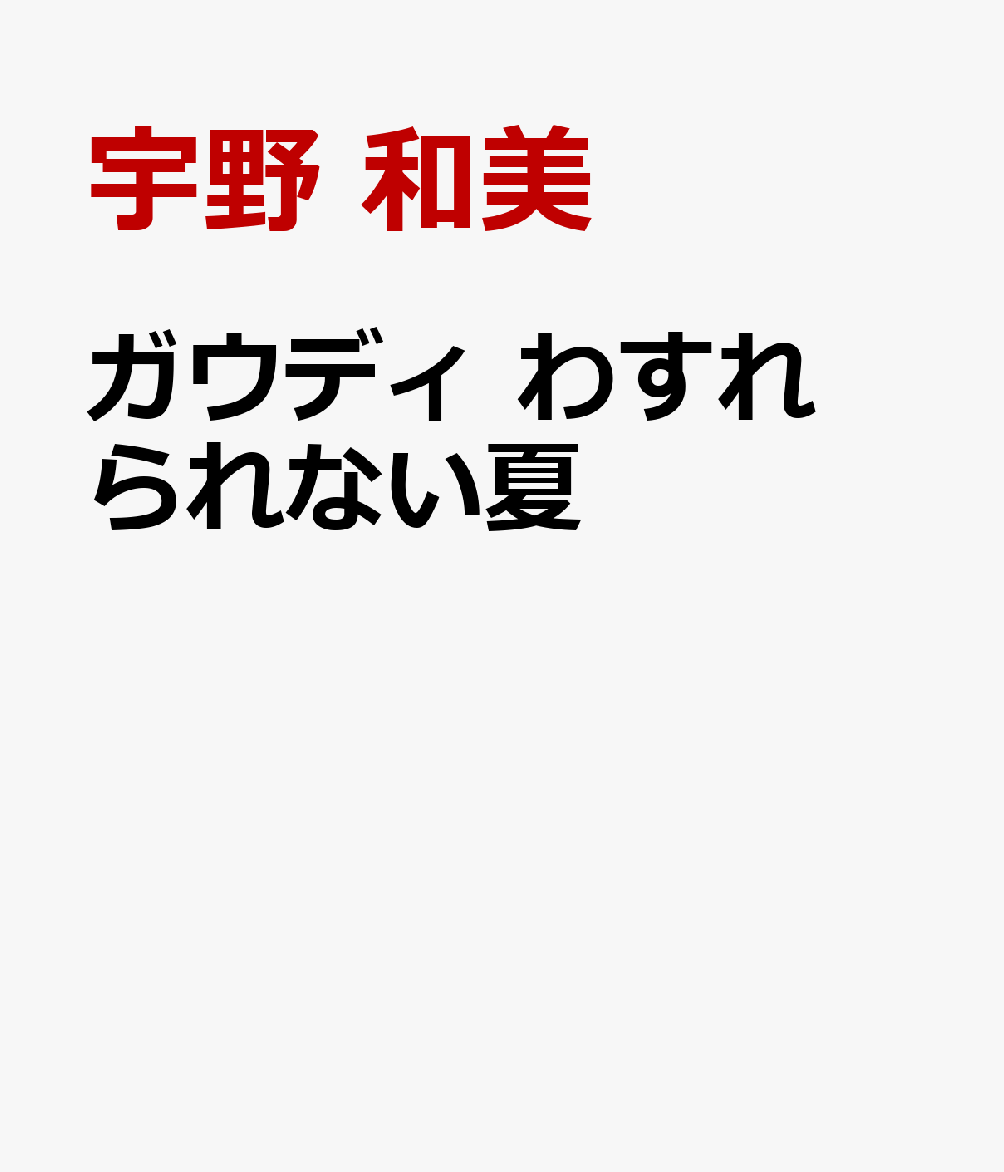 宇野 和美

ガウディ わすれられない夏